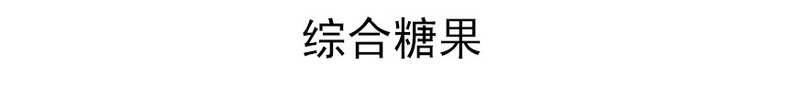 综合糖果